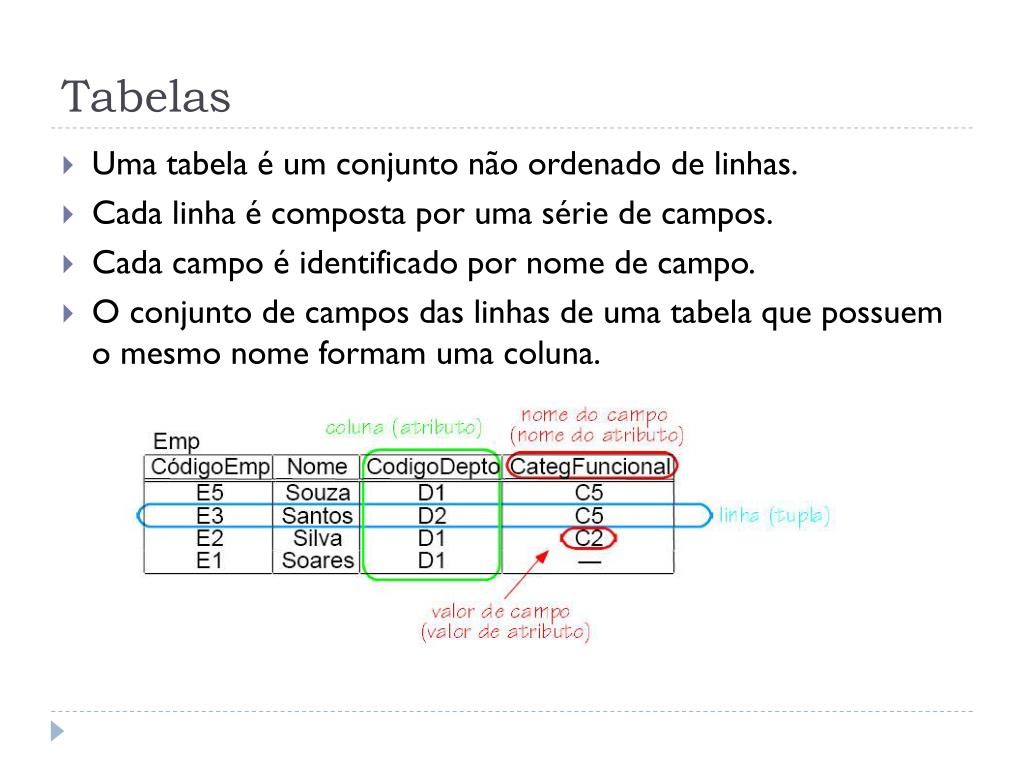 Tabelas

Uma tabela é um conjunto não ordenado de linhas.

Cada linha é composta por uma série de campos.

Cada campo é identificado por nome de campo.

O conjunto de campos das linhas de uma tabela que possuem o mesmo nome formam uma coluna.

coluna (atributo)

nome do campo (nome do atributo)

Emp

| CódigoEmp | Nome | CodigoDepto | CategFuncional |
|---|---|---|---|
| E5 | Souza | D1 | C5 |
| E3 | Santos | D2 | C5 |
| E2 | Silva | D1 | C2 |
| E1 | Soares | D1 | — |

linha (tupla)

valor de campo (valor de atributo)